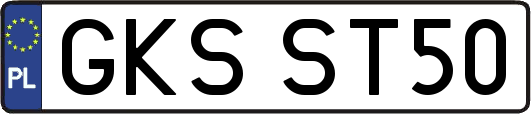 PL
GKS ST50